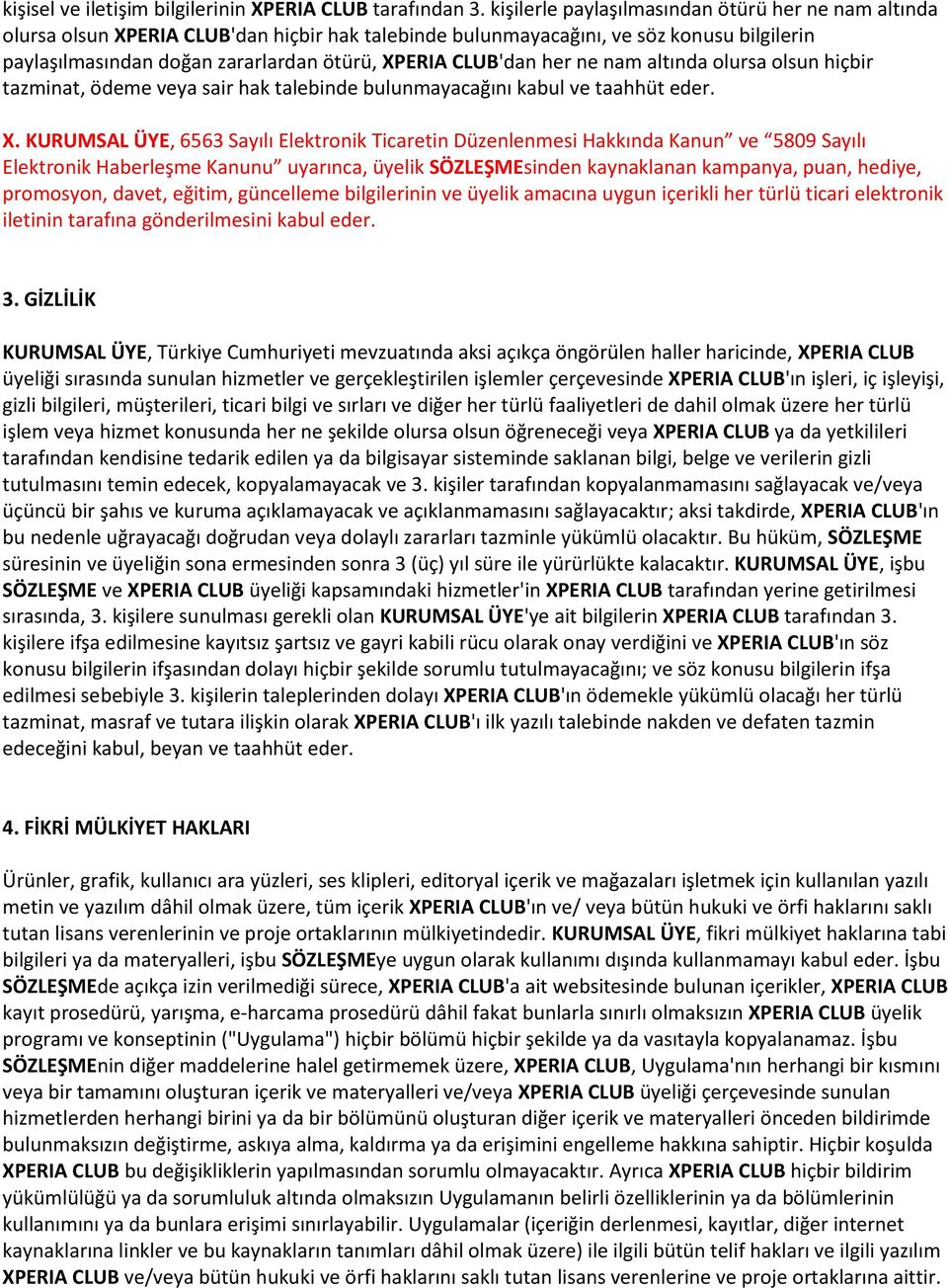 kişisel ve iletişim bilgilerinin XPERIA CLUB tarafından 3. kişilerle paylaşılmasından ötürü her ne nam altında olursa olsun XPERIA CLUB'dan hiçbir hak talebinde bulunmayacağını, ve söz konusu bilgilerin paylaşılmasından doğan zararlardan ötürü, XPERIA CLUB'dan her ne nam altında olursa olsun hiçbir tazminat, ödeme veya sair hak talebinde bulunmayacağını kabul ve taahhüt eder.

X. KURUMSAL ÜYE, 6563 Sayılı Elektronik Ticaretin Düzenlenmesi Hakkında Kanun” ve “5809 Sayılı Elektronik Haberleşme Kanunu” uyarınca, üyelik SÖZLEŞMEsinden kaynaklanan kampanya, puan, hediye, promosyon, davet, eğitim, güncelleme bilgilerinin ve üyelik amacına uygun içerikli her türlü ticari elektronik iletinin tarafına gönderilmesini kabul eder.

3. GİZLİLİK

KURUMSAL ÜYE, Türkiye Cumhuriyeti mevzuatında aksi açıkça öngörülen haller haricinde, XPERIA CLUB üyeliği sırasında sunulan hizmetler ve gerçekleştirilen işlemler çerçevesinde XPERIA CLUB'ın işleri, iç işleyişi, gizli bilgileri, müşterileri, ticari bilgi ve sırları ve diğer her türlü faaliyetleri de dahil olmak üzere her türlü işlem veya hizmet konusunda her ne şekilde olursa olsun öğreneceği veya XPERIA CLUB ya da yetkilileri tarafından kendisine tedarik edilen ya da bilgisayar sisteminde saklanan bilgi, belge ve verilerin gizli tutulmasını temin edecek, kopyalamayacak ve 3. kişiler tarafından kopyalanmamasını sağlayacak ve/veya üçüncü bir şahıs ve kuruma açıklamayacak ve açıklanmamasını sağlayacaktır; aksi takdirde, XPERIA CLUB'ın bu nedenle uğrayacağı doğrudan veya dolaylı zararları tazminle yükümlü olacaktır. Bu hüküm, SÖZLEŞME süresinin ve üyeliğin sona ermesinden sonra 3 (üç) yıl süre ile yürürlükte kalacaktır. KURUMSAL ÜYE, işbu SÖZLEŞME ve XPERIA CLUB üyeliği kapsamındaki hizmetler'in XPERIA CLUB tarafından yerine getirilmesi sırasında, 3. kişilere sunulması gerekli olan KURUMSAL ÜYE'ye ait bilgilerin XPERIA CLUB tarafından 3. kişilere ifşa edilmesine kayıtsız şartsız ve gayri kabili rücu olarak onay verdiğini ve XPERIA CLUB'ın söz konusu bilgilerin ifşasından dolayı hiçbir şekilde sorumlu tutulmayacağını; ve söz konusu bilgilerin ifşa edilmesi sebebiyle 3. kişilerin taleplerinden dolayı XPERIA CLUB'ın ödemekle yükümlü olacağı her türlü tazminat, masraf ve tutara ilişkin olarak XPERIA CLUB'ı ilk yazılı talebinde nakden ve defaten tazmin edeceğini kabul, beyan ve taahhüt eder.

4. FİKRİ MÜLKİYET HAKLARI

Ürünler, grafik, kullanıcı ara yüzleri, ses klipleri, editoryal içerik ve mağazaları işletmek için kullanılan yazılı metin ve yazılım dâhil olmak üzere, tüm içerik XPERIA CLUB'ın ve/ veya bütün hukuki ve örfi haklarını saklı tutan lisans verenlerinin ve proje ortaklarının mülkiyetindedir. KURUMSAL ÜYE, fikri mülkiyet haklarına tabi bilgileri ya da materyalleri, işbu SÖZLEŞMEye uygun olarak kullanımı dışında kullanmamayı kabul eder. İşbu SÖZLEŞMEde açıkça izin verilmediği sürece, XPERIA CLUB'a ait websitesinde bulunan içerikler, XPERIA CLUB kayıt prosedürü, yarışma, e-harcama prosedürü dâhil fakat bunlarla sınırlı olmaksızın XPERIA CLUB üyelik programı ve konseptinin ("Uygulama") hiçbir bölümü hiçbir şekilde ya da vasıtayla kopyalanamaz. İşbu SÖZLEŞMEnin diğer maddelerine halel getirmemek üzere, XPERIA CLUB, Uygulama'nın herhangi bir kısmını veya bir tamamını oluşturan içerik ve materyalleri ve/veya XPERIA CLUB üyeliği çerçevesinde sunulan hizmetlerden herhangi birini ya da bir bölümünü oluşturan diğer içerik ve materyalleri önceden bildirimde bulunmaksızın değiştirme, askıya alma, kaldırma ya da erişimini engelleme hakkına sahiptir. Hiçbir koşulda XPERIA CLUB bu değişikliklerin yapılmasından sorumlu olmayacaktır. Ayrıca XPERIA CLUB hiçbir bildirim yükümlülüğü ya da sorumluluk altında olmaksızın Uygulamanın belirli özelliklerinin ya da bölümlerinin kullanımını ya da bunlara erişimi sınırlayabilir. Uygulamalar (içeriğin derlenmesi, kayıtlar, diğer internet kaynaklarına linkler ve bu kaynakların tanımları dâhil olmak üzere) ile ilgili bütün telif hakları ve ilgili yazılım XPERIA CLUB ve/veya bütün hukuki ve örfi haklarını saklı tutan lisans verenlerine ve proje ortaklarına aittir.